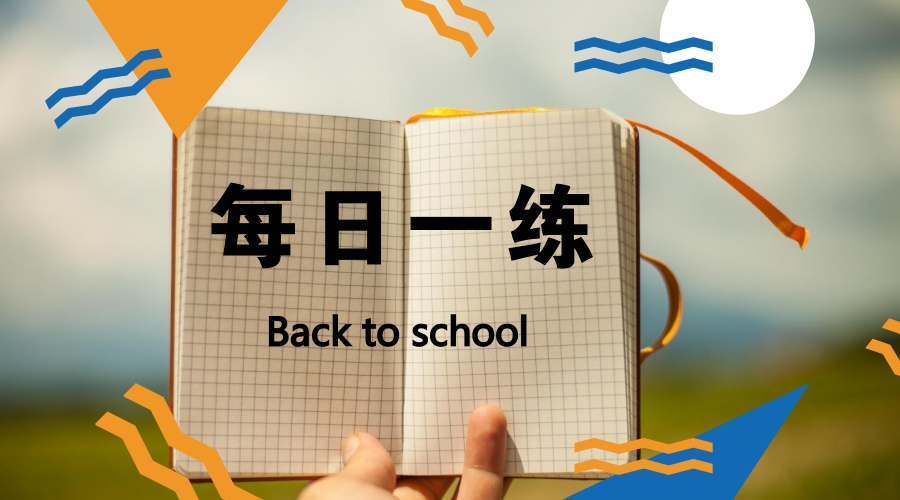 每日一练

Back to school